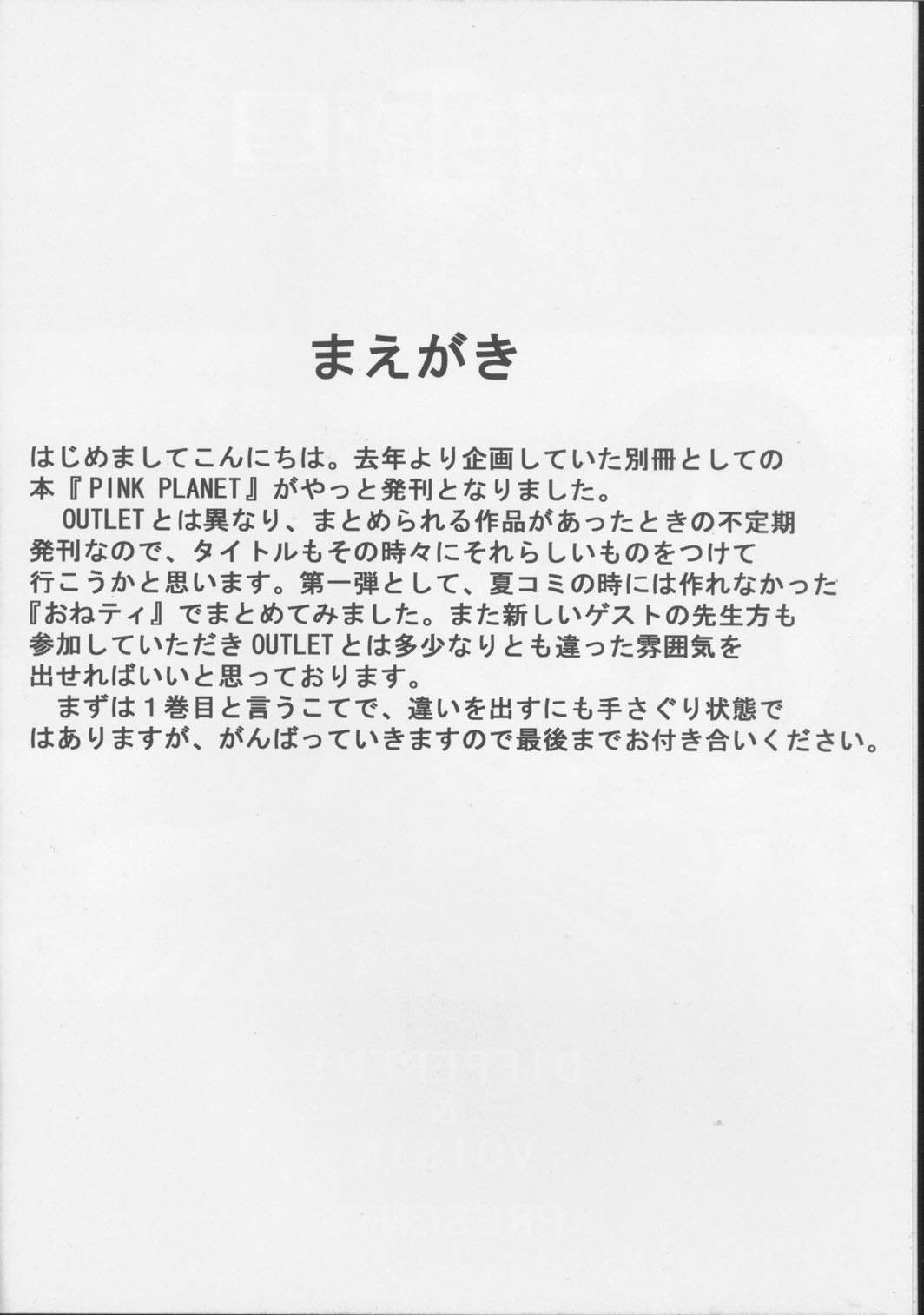 まえがき

はじめましてこんにちは。去年より企画していた別冊としての本『PINK PLANET』がやっと発刊となりました。
OUTLETとは異なり、まとめられる作品があったときの不定期発刊なので、タイトルもその時々にそれらしいものをつけて行こうかと思います。第一弾として、夏コミの時には作れなかった『おねティ』でまとめてみました。また新しいゲストの先生方も参加していただきOUTLETとは多少なりとも違った雰囲気を出せればいいと思っております。
まずは1巻目と言うこてで、違いを出すにも手さぐり状態ではありますが、がんばっていきますので最後までお付き合いください。